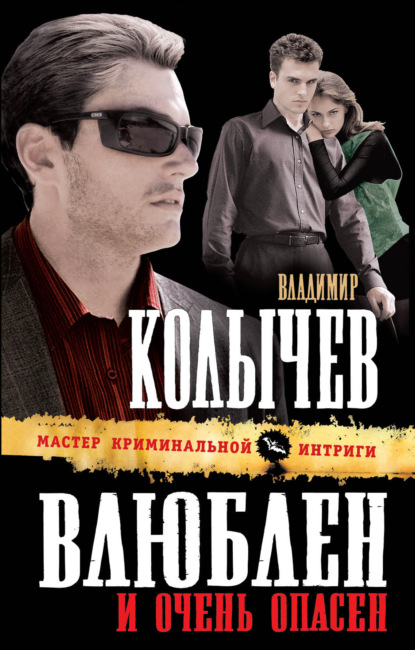 ВЛАДИМИР
КОЛЫЧЕВ

МАСТЕР КРИМИНАЛЬНОЙ ИНТРИГИ

ВЛЮБЛЕН
И ОЧЕНЬ ОПАСЕН